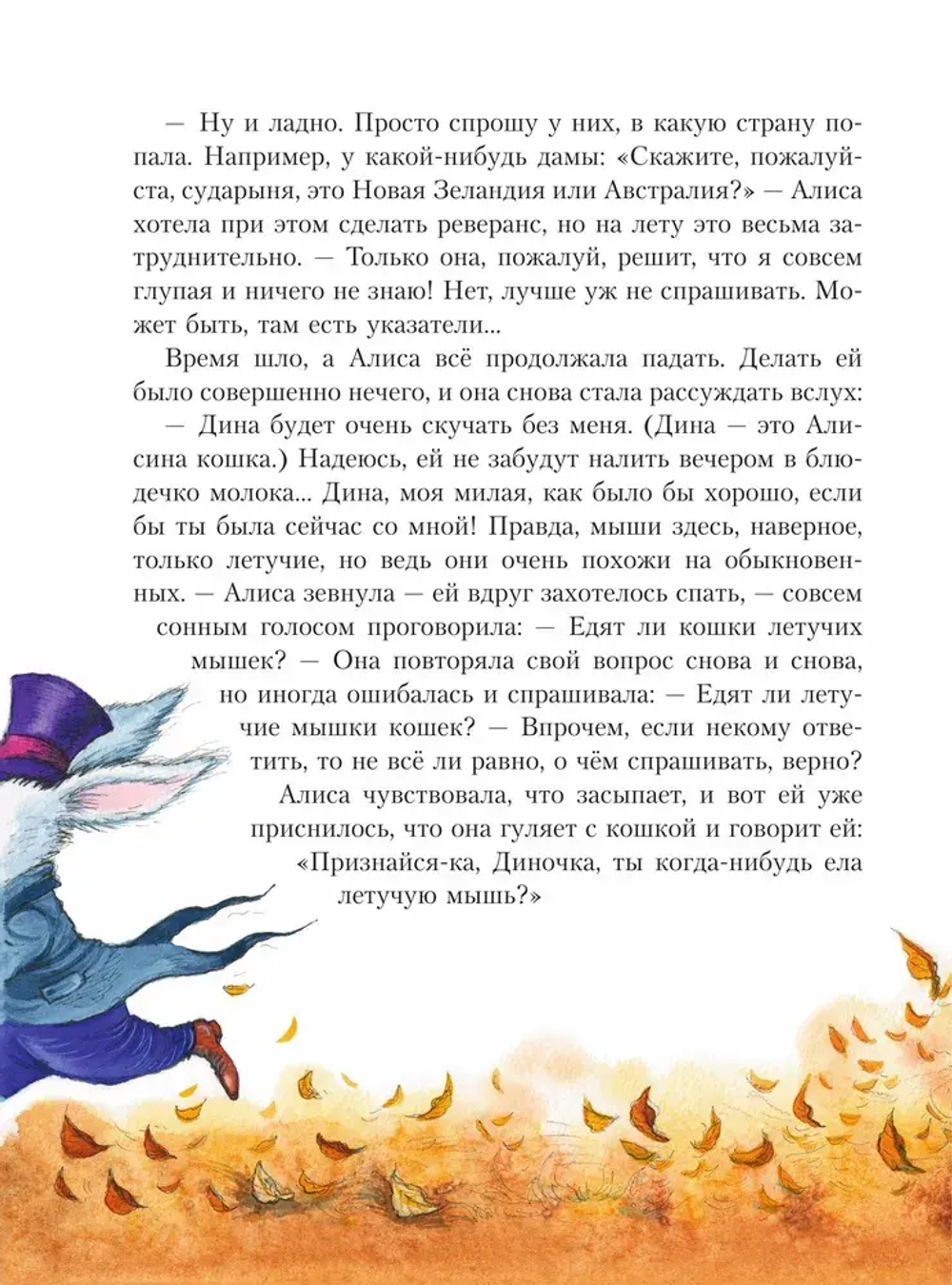 — Ну и ладно. Просто спрошу у них, в какую страну попала. Например, у какой-нибудь дамы: «Скажите, пожалуйста, сударыня, это Новая Зеландия или Австралия?» — Алиса хотела при этом сделать реверанс, но на лету это весьма затруднительно. — Только она, пожалуй, решит, что я совсем глупая и ничего не знаю! Нет, лучше уж не спрашивать. Может быть, там есть указатели...

Время шло, а Алиса всё продолжала падать. Делать ей было совершенно нечего, и она снова стала рассуждать вслух:

— Дина будет очень скучать без меня. (Дина — это Алисина кошка.) Надеюсь, ей не забудут налить вечером в блюдечко молока... Дина, моя милая, как было бы хорошо, если бы ты была сейчас со мной! Правда, мыши здесь, наверное, только летучие, но ведь они очень похожи на обыкновенных. — Алиса зевнула — ей вдруг захотелось спать, — совсем сонным голосом проговорила: — Едят ли кошки летучих мышек? — Она повторяла свой вопрос снова и снова, но иногда ошибалась и спрашивала: — Едят ли летучие мышки кошек? — Впрочем, если некому ответить, то не всё ли равно, о чём спрашивать, верно? Алиса чувствовала, что засыпает, и вот ей уже приснилось, что она гуляет с кошкой и говорит ей: «Признайся-ка, Диночка, ты когда-нибудь ела летучую мышь?»